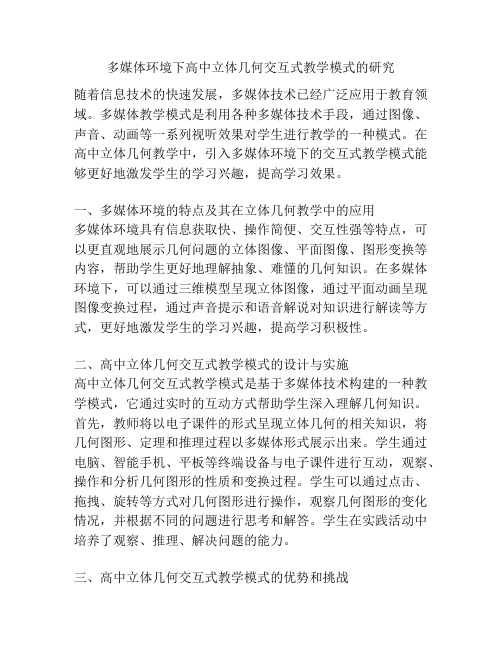 多媒体环境下高中立体几何交互式教学模式的研究

随着信息技术的快速发展，多媒体技术已经广泛应用于教育领域。多媒体教学模式是利用各种多媒体技术手段，通过图像、声音、动画等一系列视听效果对学生进行教学的一种模式。在高中立体几何教学中，引入多媒体环境下的交互式教学模式能够更好地激发学生的学习兴趣，提高学习效果。

一、多媒体环境的特点及其在立体几何教学中的应用
多媒体环境具有信息获取快、操作简便、交互性强等特点，可以更直观地展示几何问题的立体图像、平面图像、图形变换等内容，帮助学生更好地理解抽象、难懂的几何知识。在多媒体环境下，可以通过三维模型呈现立体图像，通过平面动画呈现图像变换过程，通过声音提示和语音解说对知识进行解读等方式，更好地激发学生的学习兴趣，提高学习积极性。

二、高中立体几何交互式教学模式的设计与实施
高中立体几何交互式教学模式是基于多媒体技术构建的一种教学模式，它通过实时的互动方式帮助学生深入理解几何知识。首先，教师将以电子课件的形式呈现立体几何的相关知识，将几何图形、定理和推理过程以多媒体形式展示出来。学生通过电脑、智能手机、平板等终端设备与电子课件进行互动，观察、操作和分析几何图形的性质和变换过程。学生可以通过点击、拖拽、旋转等方式对几何图形进行操作，观察几何图形的变化情况，并根据不同的问题进行思考和解答。学生在实践活动中培养了观察、推理、解决问题的能力。

三、高中立体几何交互式教学模式的优势和挑战